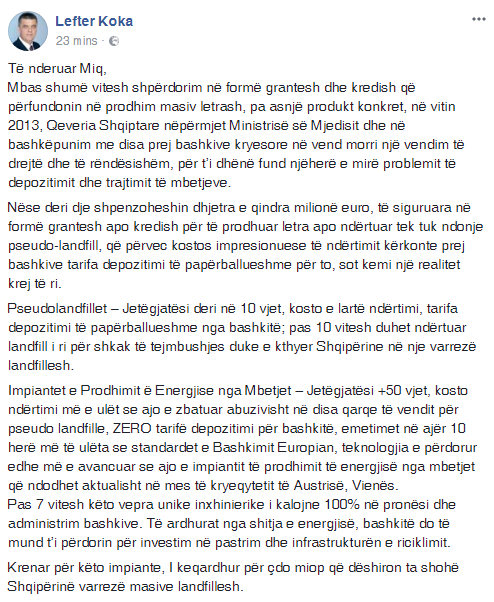 Lefter Koka
23 mins ·

Të nderuar Miq,
Mbas shumë vitesh shpërdorim në formë grantesh dhe kredish që përfundonin në prodhim masiv letrash, pa asnjë produkt konkret, në vitin 2013, Qeveria Shqiptare nëpërmjet Ministrisë së Mjedisit dhe në bashkëpunim me disa prej bashkive kryesore në vend morri një vendim të drejtë dhe të rëndësishëm, për t'i dhënë fund njëherë e mirë problemit të depozitimit dhe trajtimit të mbetjeve.

Nëse deri dje shpenzoheshin dhjetra e qindra milionë euro, të siguruara në formë grantesh apo kredish për të prodhuar letra apo ndërtuar tek tuk ndonje pseudo-landfill, që përvec kostos impresionuese të ndërtimit kërkonte prej bashkive tarifa depozitimi të papërballueshme për to, sot kemi një realitet krej të ri.

Pseudolandfillet – Jetëgjatësi deri në 10 vjet, kosto e lartë ndërtimi, tarifa depozitimi të papërballueshme nga bashkitë; pas 10 vitesh duhet ndërtuar landfill i ri për shkak të tejmbushjes duke e kthyer Shqipërine në nje varrezë landfillesh.

Impiantet e Prodhimit ë Energjise nga Mbetjet – Jetëgjatësi +50 vjet, kosto ndërtimi më e ulët se ajo e zbatuar abuzivisht në disa qarqe të vendit për pseudo landfille, ZERO tarifë depozitimi për bashkitë, emetimet në ajër 10 herë më të ulëta se standardet e Bashkimit Europian, teknologjia e përdorur edhe më e avancuar se ajo e impiantit të prodhimit të energjisë nga mbetjet që ndodhet aktualisht në mes të kryeqytetit të Austrisë, Vienës.
Pas 7 vitesh këto vepra unike inxhinierike i kalojne 100% në pronësi dhe administrim bashkive. Të ardhurat nga shitja e energjisë, bashkitë do të mund t'i përdorin për investim në pastrim dhe infrastrukturën e riciklimit.

Krenar për këto impiante, I keqardhur për çdo miop që dëshiron ta shohë Shqipërinë varrezë masive landfillesh.